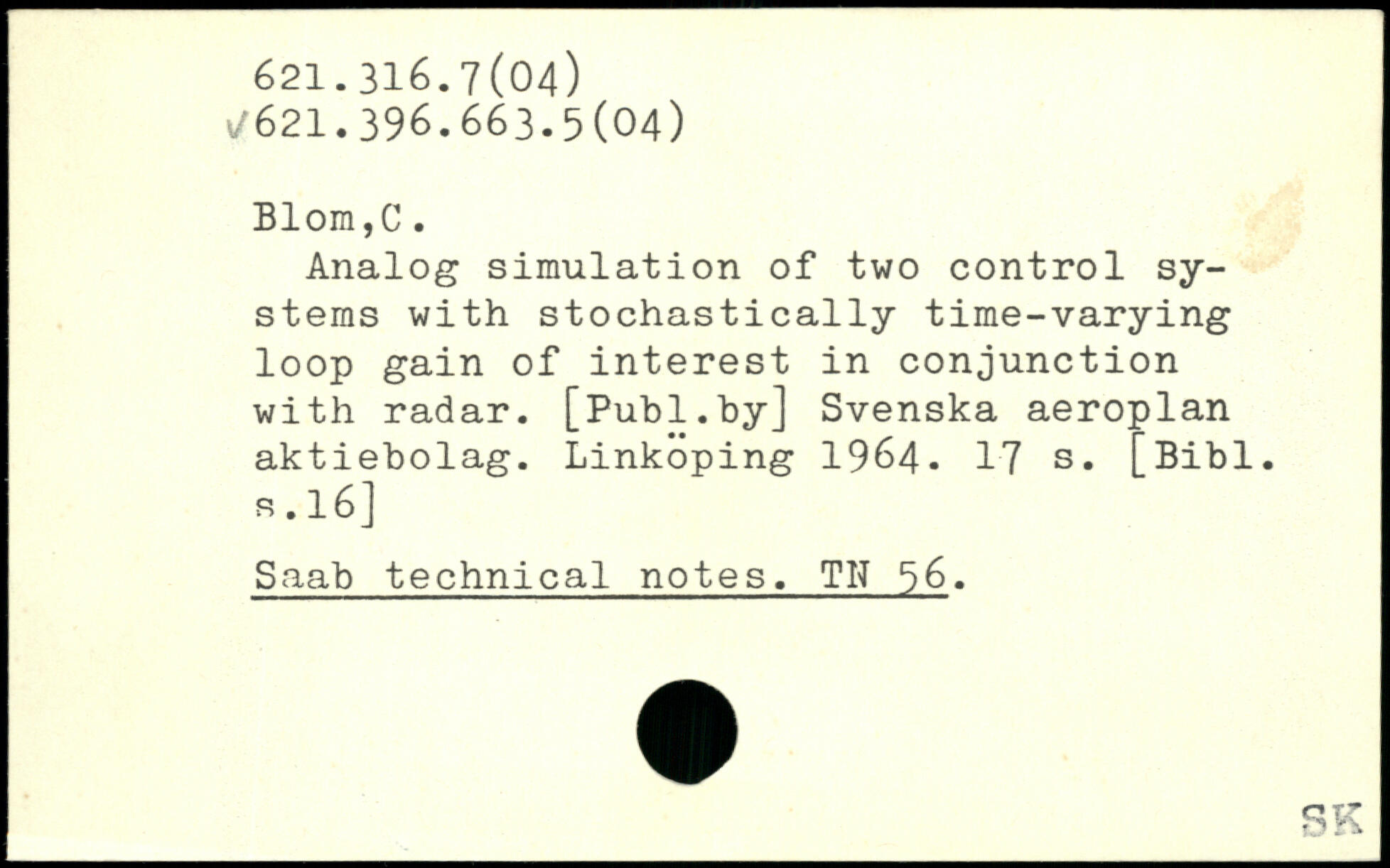 621.316.7(04)
✓621.396.663.5(04)

Blom,C.

Analog simulation of two control systems with stochastically time-varying loop gain of interest in conjunction with radar. [Publ.by] Svenska aeroplan aktiebolag. Linköping 1964. 17 s. [Bibl. s.16]

Saab technical notes. TN 56.

SK